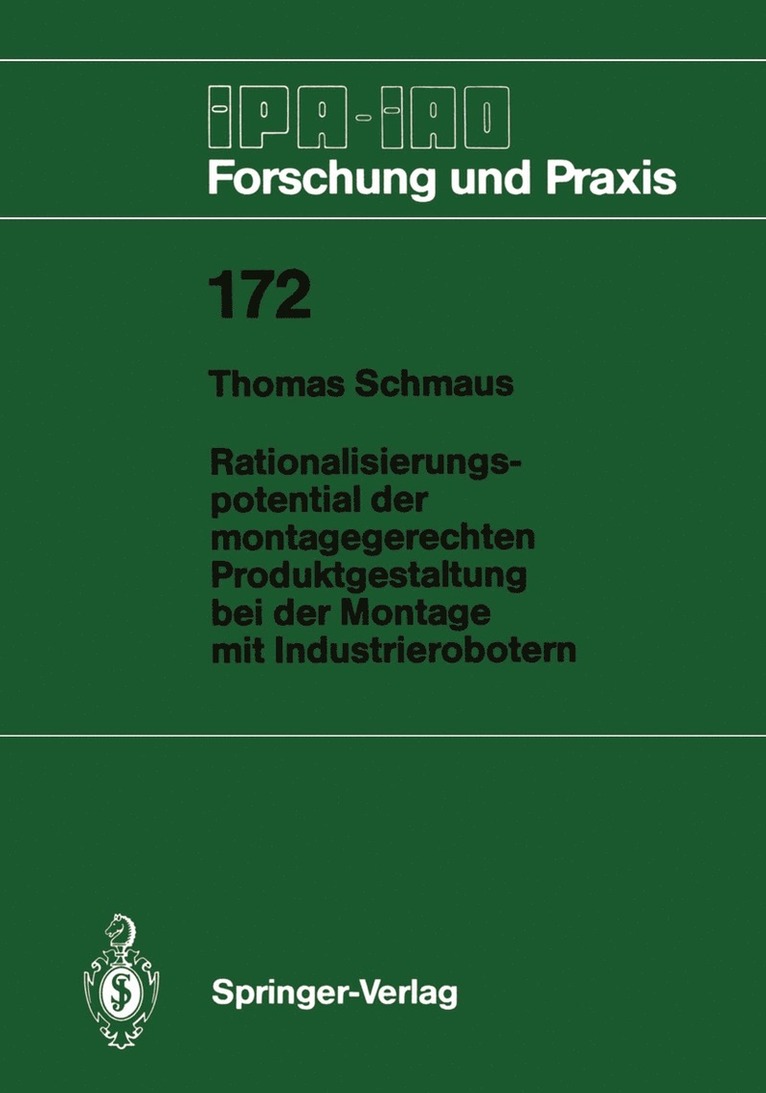 IPA-IAO
Forschung und Praxis

172

Thomas Schmaus

Rationalisierungspotential der montagegerechten Produktgestaltung bei der Montage mit Industrierobotern

Springer-Verlag